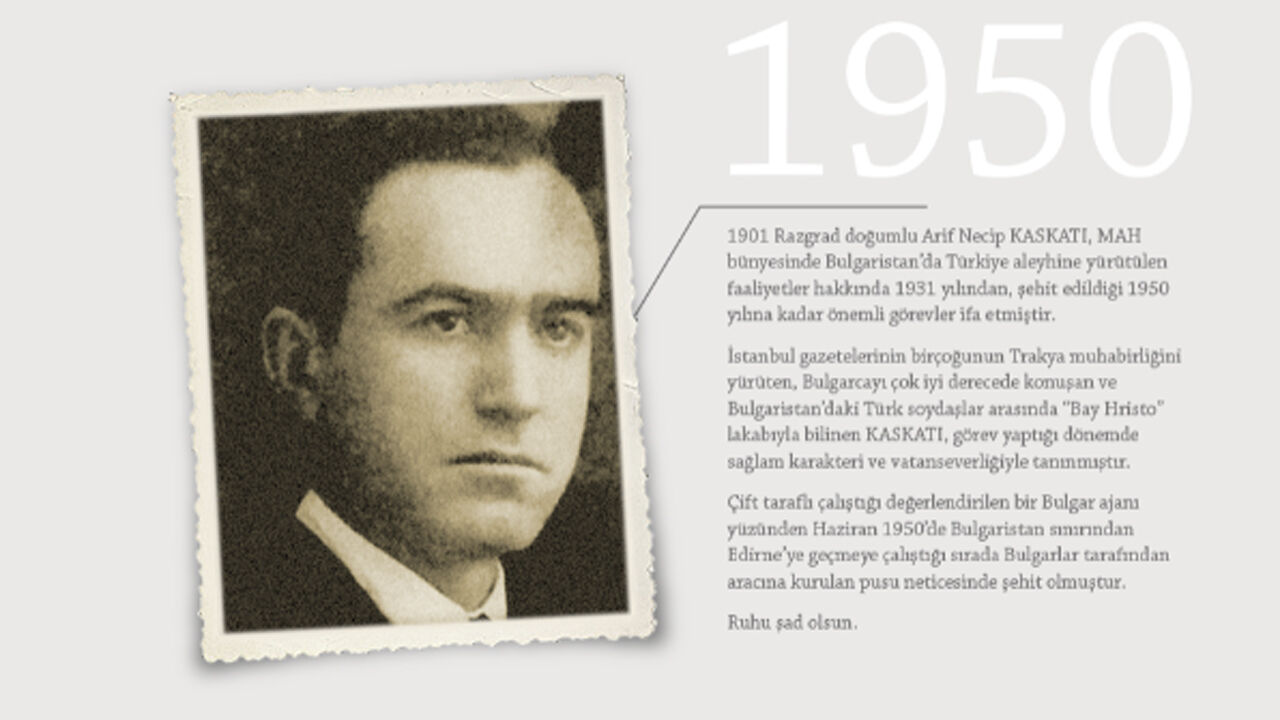 1950

1901 Razgrad doğumlu Arif Necip KASKATI, MAH bünyesinde Bulgaristan'da Türkiye aleyhine yürütülen faaliyetler hakkında 1931 yılından, şehit edildiği 1950 yılına kadar önemli görevler ifa etmiştir.

İstanbul gazetelerinin birçoğunun Trakya muhabirliğini yürüten, Bulgarcayı çok iyi derecede konuşan ve Bulgaristan'daki Türk soydaşlar arasında "Bay Hristo" lakabıyla bilinen KASKATI, görev yaptığı dönemde sağlam karakteri ve vatanseverliğiyle tanınmıştır.

Çift taraflı çalıştığı değerlendirilen bir Bulgar ajanı yüzünden Haziran 1950'de Bulgaristan sınırından Edirne'ye geçmeye çalıştığı sırada Bulgarlar tarafından aracına kurulan pusu neticesinde şehit olmuştur.

Ruhu şad olsun.